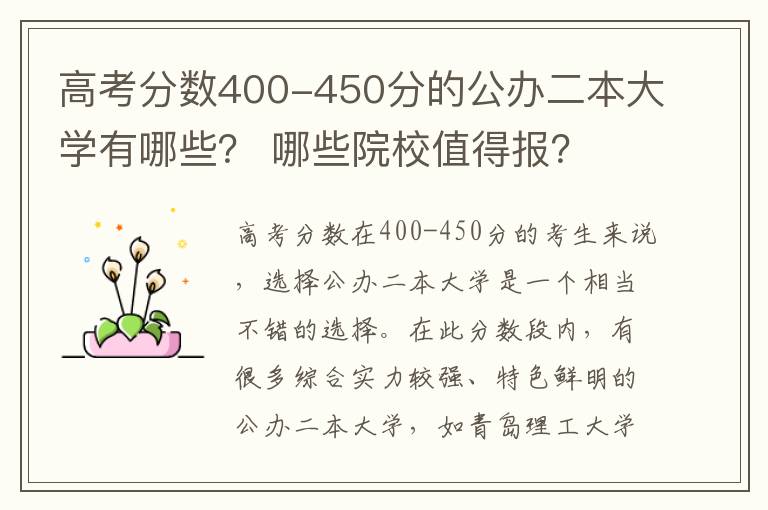 高考分数400-450分的公办二本大学有哪些？ 哪些院校值得报？

高考分数在400-450分的考生来说，选择公办二本大学是一个相当不错的选择。在此分数段内，有很多综合实力较强、特色鲜明的公办二本大学，如青岛理工大学